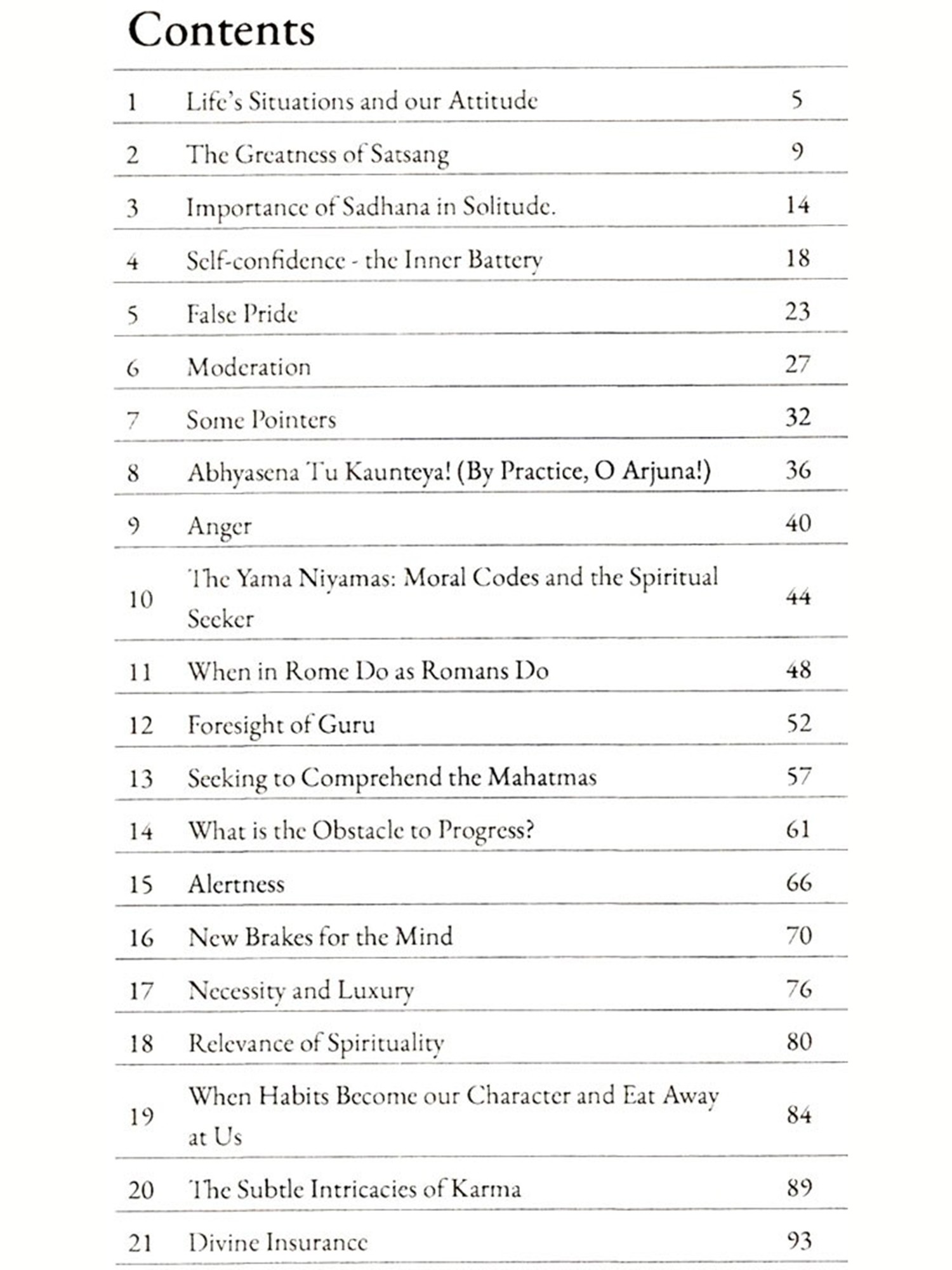 Contents

| | | |
|---|---|---|
| 1 | Life's Situations and our Attitude | 5 |
| 2 | The Greatness of Satsang | 9 |
| 3 | Importance of Sadhana in Solitude. | 14 |
| 4 | Self-confidence - the Inner Battery | 18 |
| 5 | False Pride | 23 |
| 6 | Moderation | 27 |
| 7 | Some Pointers | 32 |
| 8 | Abhyasena Tu Kaunteya! (By Practice, O Arjuna!) | 36 |
| 9 | Anger | 40 |
| 10 | The Yama Niyamas: Moral Codes and the Spiritual Seeker | 44 |
| 11 | When in Rome Do as Romans Do | 48 |
| 12 | Foresight of Guru | 52 |
| 13 | Seeking to Comprehend the Mahatmas | 57 |
| 14 | What is the Obstacle to Progress? | 61 |
| 15 | Alertness | 66 |
| 16 | New Brakes for the Mind | 70 |
| 17 | Necessity and Luxury | 76 |
| 18 | Relevance of Spirituality | 80 |
| 19 | When Habits Become our Character and Eat Away at Us | 84 |
| 20 | The Subtle Intricacies of Karma | 89 |
| 21 | Divine Insurance | 93 |